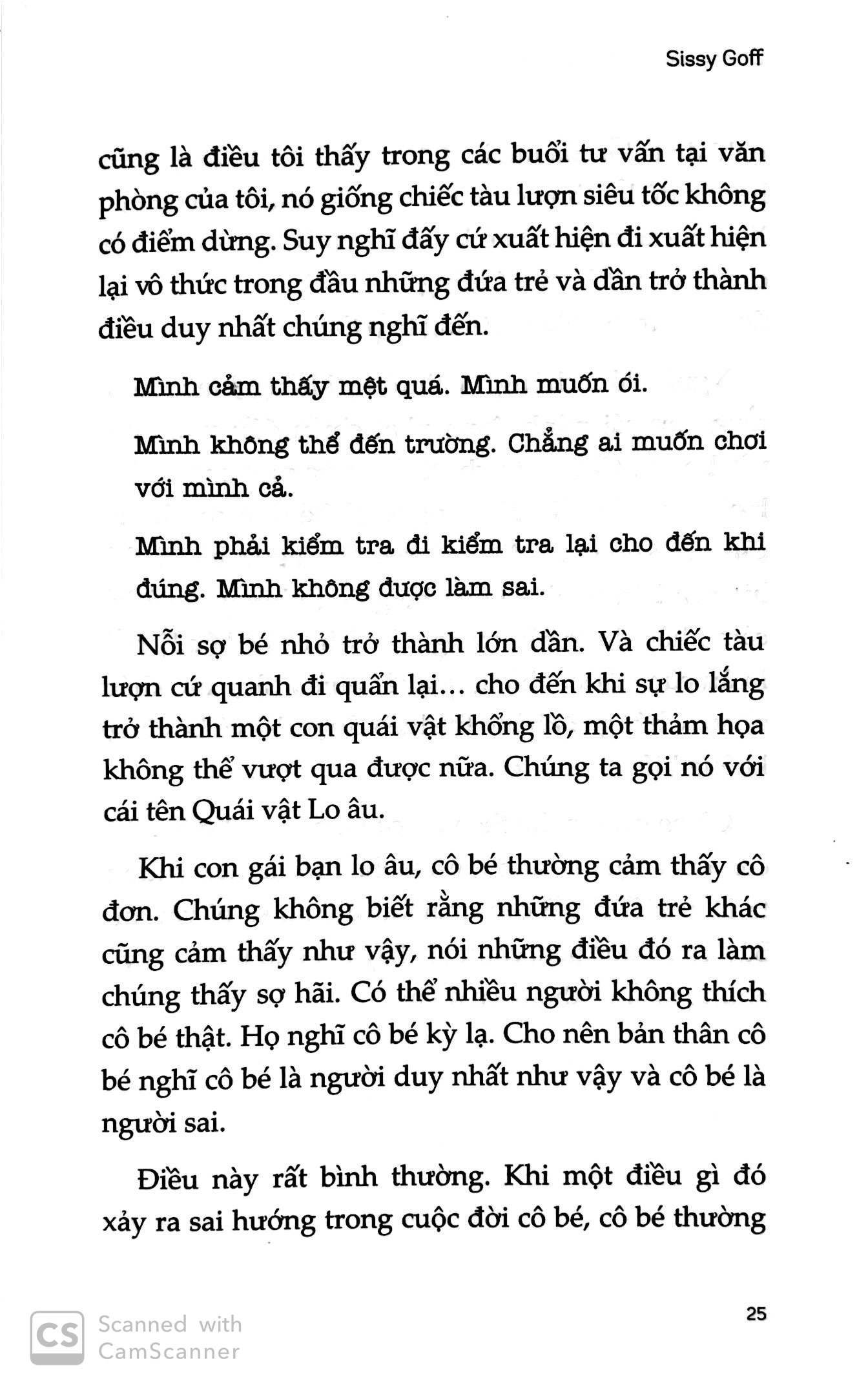 Sissy Goff

cũng là điều tôi thấy trong các buổi tư vấn tại văn phòng của tôi, nó giống chiếc tàu lượn siêu tốc không có điểm dừng. Suy nghĩ đấy cứ xuất hiện đi xuất hiện lại vô thức trong đầu những đứa trẻ và dần trở thành điều duy nhất chúng nghĩ đến.

Mình cảm thấy mệt quá. Mình muốn ói.

Mình không thể đến trường. Chẳng ai muốn chơi với mình cả.

Mình phải kiểm tra đi kiểm tra lại cho đến khi đúng. Mình không được làm sai.

Nỗi sợ bé nhỏ trở thành lớn dần. Và chiếc tàu lượn cứ quanh đi quẩn lại... cho đến khi sự lo lắng trở thành một con quái vật khổng lồ, một thảm họa không thể vượt qua được nữa. Chúng ta gọi nó với cái tên Quái vật Lo âu.

Khi con gái bạn lo âu, cô bé thường cảm thấy cô đơn. Chúng không biết rằng những đứa trẻ khác cũng cảm thấy như vậy, nói những điều đó ra làm chúng thấy sợ hãi. Có thể nhiều người không thích cô bé thật. Họ nghĩ cô bé kỳ lạ. Cho nên bản thân cô bé nghĩ cô bé là người duy nhất như vậy và cô bé là người sai.

Điều này rất bình thường. Khi một điều gì đó xảy ra sai hướng trong cuộc đời cô bé, cô bé thường

25

CS Scanned with CamScanner